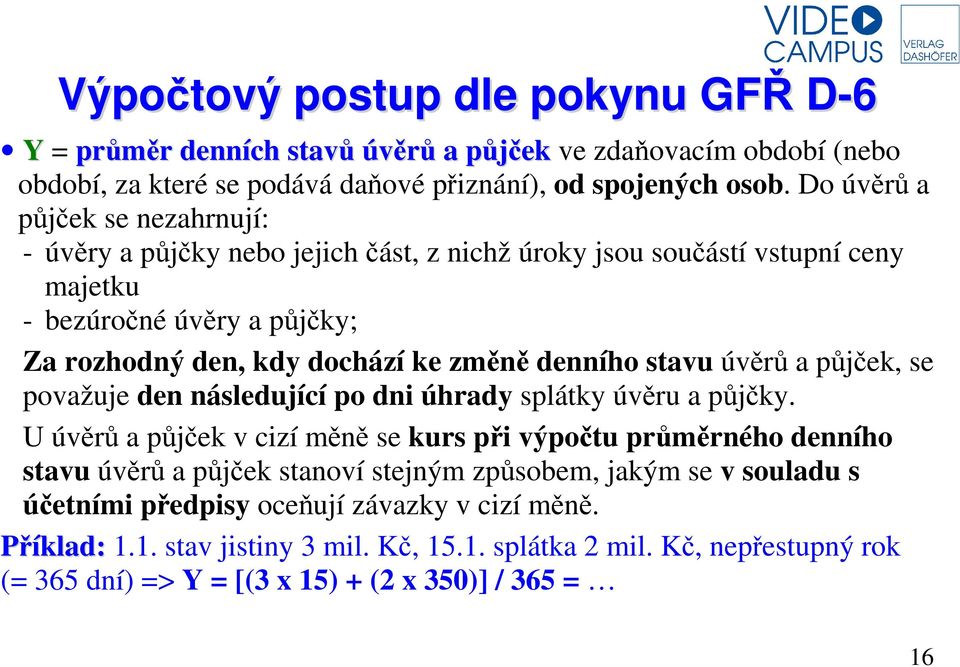 VIDEO CAMPUS

VERLAG DASHÖFER

Výpočtový postup dle pokynu GFŘ D-6

• Y = průměr denních stavů úvěrů a půjček ve zdaňovacím období (nebo období, za které se podává daňové přiznání), od spojených osob. Do úvěrů a půjček se nezahrnují:
- úvěry a půjčky nebo jejich část, z nichž úroky jsou součástí vstupní ceny majetku
- bezúročné úvěry a půjčky;

Za rozhodný den, kdy dochází ke změně denního stavu úvěrů a půjček, se považuje den následující po dni úhrady splátky úvěru a půjčky.

U úvěrů a půjček v cizí měně se kurs při výpočtu průměrného denního stavu úvěrů a půjček stanoví stejným způsobem, jakým se v souladu s účetními předpisy oceňují závazky v cizí měně.

Příklad: 1.1. stav jistiny 3 mil. Kč, 15.1. splátka 2 mil. Kč, nepřestupný rok (= 365 dní) => Y = [(3 x 15) + (2 x 350)] / 365 = …

16